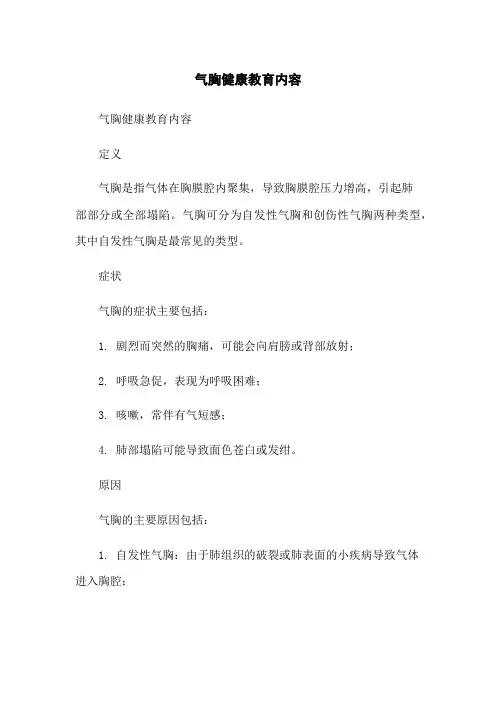 气胸健康教育内容

气胸健康教育内容

定义

气胸是指气体在胸膜腔内聚集，导致胸膜腔压力增高，引起肺部部分或全部塌陷。气胸可分为自发性气胸和创伤性气胸两种类型，其中自发性气胸是最常见的类型。

症状

气胸的症状主要包括：

1. 剧烈而突然的胸痛，可能会向肩膀或背部放射；

2. 呼吸急促，表现为呼吸困难；

3. 咳嗽，常伴有气短感；

4. 肺部塌陷可能导致面色苍白或发绀。

原因

气胸的主要原因包括：

1. 自发性气胸：由于肺组织的破裂或肺表面的小疾病导致气体进入胸腔；